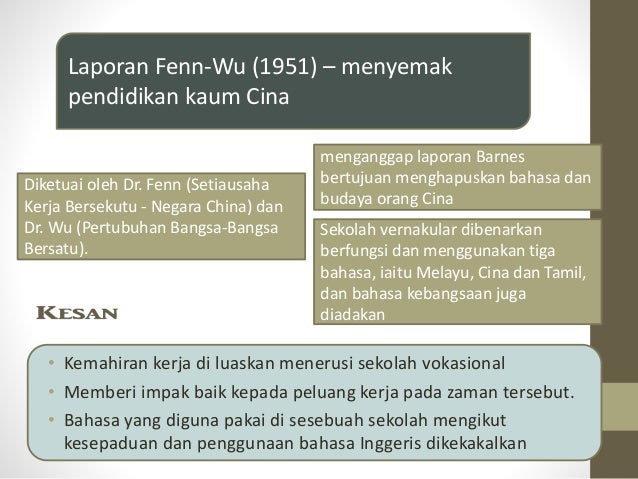 Laporan Fenn-Wu (1951) – menyemak pendidikan kaum Cina

Diketuai oleh Dr. Fenn (Setiausaha Kerja Bersekutu - Negara China) dan Dr. Wu (Pertubuhan Bangsa-Bangsa Bersatu).

menganggap laporan Barnes bertujuan menghapuskan bahasa dan budaya orang Cina

Sekolah vernakular dibenarkan berfungsi dan menggunakan tiga bahasa, iaitu Melayu, Cina dan Tamil, dan bahasa kebangsaan juga diadakan

KESAN

• Kemahiran kerja di luaskan menerusi sekolah vokasional
• Memberi impak baik kepada peluang kerja pada zaman tersebut.
• Bahasa yang diguna pakai di sesebuah sekolah mengikut kesepaduan dan penggunaan bahasa Inggeris dikekakalkan